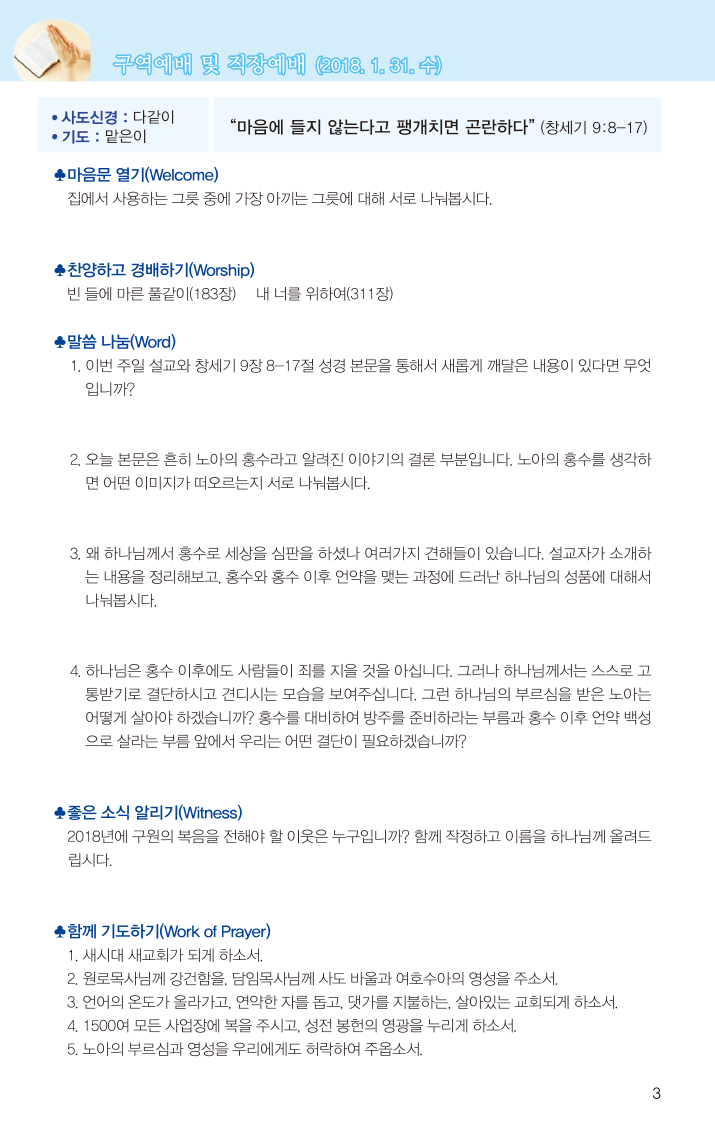 구역예배 및 직장예배 (2018. 1. 31. 수)

• 사도신경 : 다같이
• 기도 : 맡은이

"마음에 들지 않는다고 팽개치면 곤란하다" (창세기 9:8-17)

♣마음문 열기(Welcome)
집에서 사용하는 그릇 중에 가장 아끼는 그릇에 대해 서로 나눠봅시다.

♣찬양하고 경배하기(Worship)
빈 들에 마른 풀같이(183장)  내 너를 위하여(311장)

♣말씀 나눔(Word)
1. 이번 주일 설교와 창세기 9장 8-17절 성경 본문을 통해서 새롭게 깨달은 내용이 있다면 무엇입니까?

2. 오늘 본문은 흔히 노아의 홍수라고 알려진 이야기의 결론 부분입니다. 노아의 홍수를 생각하면 어떤 이미지가 떠오르는지 서로 나눠봅시다.

3. 왜 하나님께서 홍수로 세상을 심판을 하셨나 여러가지 견해들이 있습니다. 설교자가 소개하는 내용을 정리해보고, 홍수와 홍수 이후 언약을 맺는 과정에 드러난 하나님의 성품에 대해서 나눠봅시다.

4. 하나님은 홍수 이후에도 사람들이 죄를 지을 것을 아십니다. 그러나 하나님께서는 스스로 고통받기로 결단하시고 견디시는 모습을 보여주십니다. 그런 하나님의 부르심을 받은 노아는 어떻게 살아야 하겠습니까? 홍수를 대비하여 방주를 준비하라는 부름과 홍수 이후 언약 백성으로 살라는 부름 앞에서 우리는 어떤 결단이 필요하겠습니까?

♣좋은 소식 알리기(Witness)
2018년에 구원의 복음을 전해야 할 이웃은 누구입니까? 함께 작정하고 이름을 하나님께 올려드립시다.

♣함께 기도하기(Work of Prayer)
1. 새시대 새교회가 되게 하소서.
2. 원로목사님께 강건함을, 담임목사님께 사도 바울과 여호수아의 영성을 주소서.
3. 언어의 온도가 올라가고, 연약한 자를 돕고, 댓가를 지불하는, 살아있는 교회되게 하소서.
4. 1500여 모든 사업장에 복을 주시고, 성전 봉헌의 영광을 누리게 하소서.
5. 노아의 부르심과 영성을 우리에게도 허락하여 주옵소서.

3